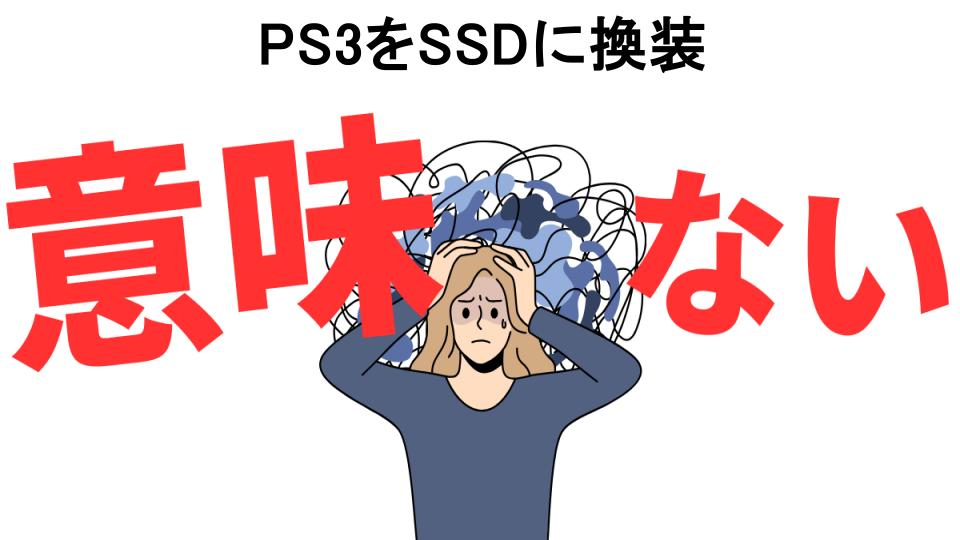 PS3をSSDに換装

意味ない